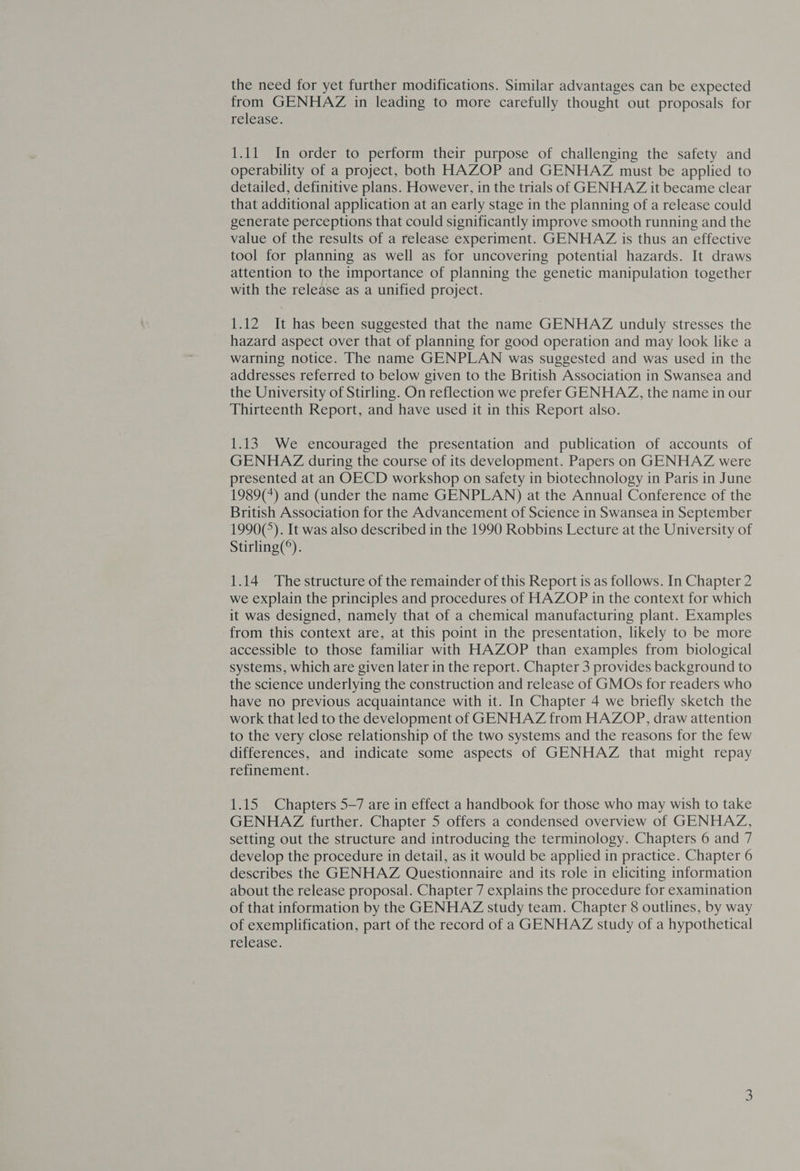 the need for yet further modifications. Similar advantages can be expected from GENHAZ in leading to more carefully thought out proposals for release.

1.11 In order to perform their purpose of challenging the safety and operability of a project, both HAZOP and GENHAZ must be applied to detailed, definitive plans. However, in the trials of GENHAZ it became clear that additional application at an early stage in the planning of a release could generate perceptions that could significantly improve smooth running and the value of the results of a release experiment. GENHAZ is thus an effective tool for planning as well as for uncovering potential hazards. It draws attention to the importance of planning the genetic manipulation together with the release as a unified project.

1.12 It has been suggested that the name GENHAZ unduly stresses the hazard aspect over that of planning for good operation and may look like a warning notice. The name GENPLAN was suggested and was used in the addresses referred to below given to the British Association in Swansea and the University of Stirling. On reflection we prefer GENHAZ, the name in our Thirteenth Report, and have used it in this Report also.

1.13 We encouraged the presentation and publication of accounts of GENHAZ during the course of its development. Papers on GENHAZ were presented at an OECD workshop on safety in biotechnology in Paris in June 1989($^4$) and (under the name GENPLAN) at the Annual Conference of the British Association for the Advancement of Science in Swansea in September 1990($^5$). It was also described in the 1990 Robbins Lecture at the University of Stirling($^6$).

1.14 The structure of the remainder of this Report is as follows. In Chapter 2 we explain the principles and procedures of HAZOP in the context for which it was designed, namely that of a chemical manufacturing plant. Examples from this context are, at this point in the presentation, likely to be more accessible to those familiar with HAZOP than examples from biological systems, which are given later in the report. Chapter 3 provides background to the science underlying the construction and release of GMOs for readers who have no previous acquaintance with it. In Chapter 4 we briefly sketch the work that led to the development of GENHAZ from HAZOP, draw attention to the very close relationship of the two systems and the reasons for the few differences, and indicate some aspects of GENHAZ that might repay refinement.

1.15 Chapters 5–7 are in effect a handbook for those who may wish to take GENHAZ further. Chapter 5 offers a condensed overview of GENHAZ, setting out the structure and introducing the terminology. Chapters 6 and 7 develop the procedure in detail, as it would be applied in practice. Chapter 6 describes the GENHAZ Questionnaire and its role in eliciting information about the release proposal. Chapter 7 explains the procedure for examination of that information by the GENHAZ study team. Chapter 8 outlines, by way of exemplification, part of the record of a GENHAZ study of a hypothetical release.

3